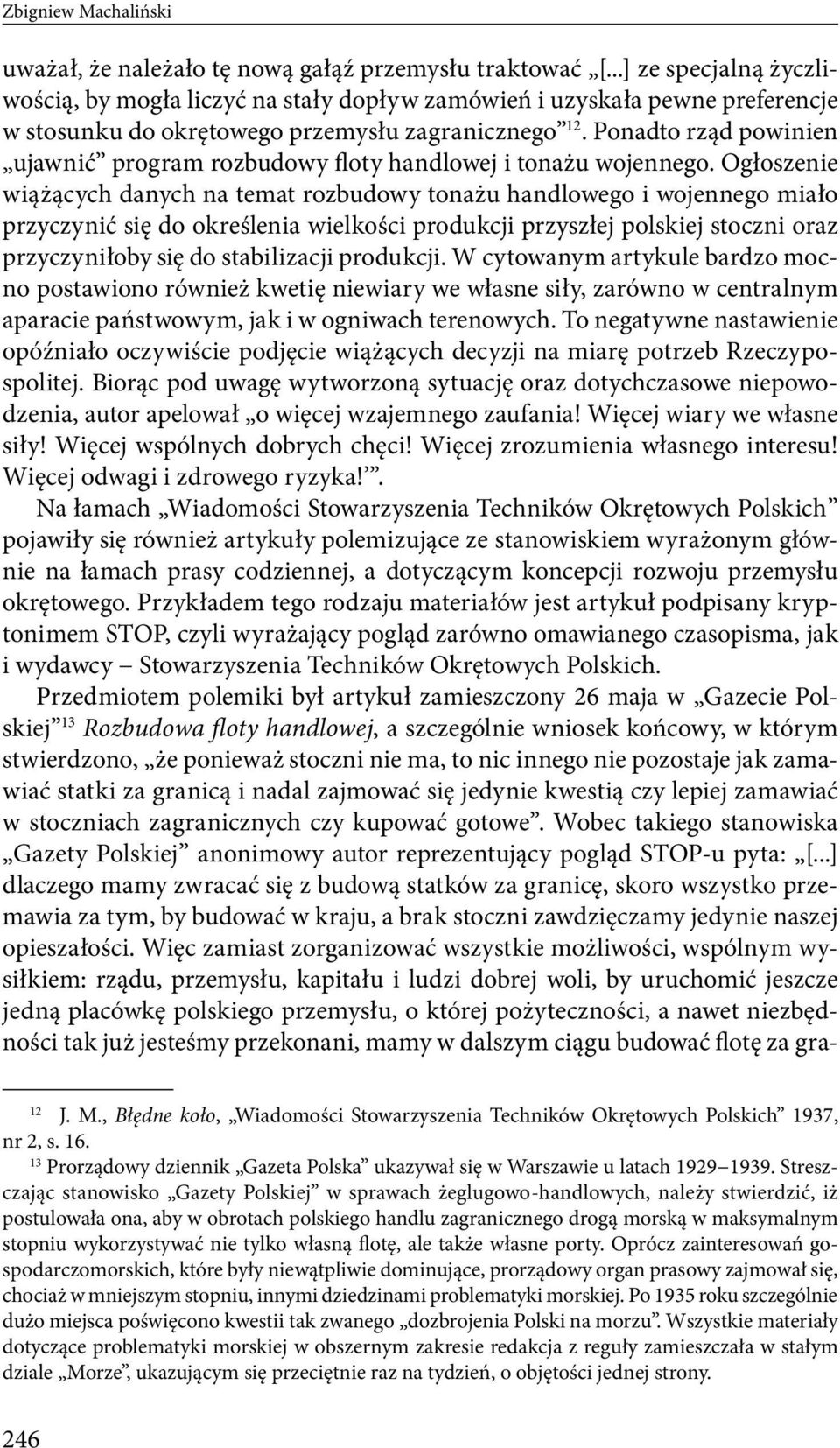 Zbigniew Machaliński

uważał, że należało tę nową gałąź przemysłu traktować „[...] ze specjalną życzliwością, by mogła liczyć na stały dopływ zamówień i uzyskała pewne preferencje w stosunku do okrętowego przemysłu zagranicznego”$^{12}$. Ponadto rząd powinien „ujawnić” program rozbudowy floty handlowej i tonażu wojennego. Ogłoszenie wiążących danych na temat rozbudowy tonażu handlowego i wojennego miało przyczynić się do określenia wielkości produkcji przyszłej polskiej stoczni oraz przyczyniłoby się do stabilizacji produkcji. W cytowanym artykule bardzo mocno postawiono również kwetię niewiary we własne siły, zarówno w centralnym aparacie państwowym, jak i w ogniwach terenowych. To negatywne nastawienie opóźniało oczywiście podjęcie wiążących decyzji na miarę potrzeb Rzeczypospolitej. Biorąc pod uwagę wytworzoną sytuację oraz dotychczasowe niepowodzenia, autor apelował „o więcej wzajemnego zaufania! Więcej wiary we własne siły! Więcej wspólnych dobrych chęci! Więcej zrozumienia własnego interesu! Więcej odwagi i zdrowego ryzyka!”.

Na łamach „Wiadomości Stowarzyszenia Techników Okrętowych Polskich” pojawiły się również artykuły polemizujące ze stanowiskiem wyrażonym głównie na łamach prasy codziennej, a dotyczącym koncepcji rozwoju przemysłu okrętowego. Przykładem tego rodzaju materiałów jest artykuł podpisany kryptonimem STOP, czyli wyrażający pogląd zarówno omawianego czasopisma, jak i wydawcy – Stowarzyszenia Techników Okrętowych Polskich.

Przedmiotem polemiki był artykuł zamieszczony 26 maja w „Gazecie Polskiej”$^{13}$ Rozbudowa floty handlowej, a szczególnie wniosek końcowy, w którym stwierdzono, „że ponieważ stoczni nie ma, to nic innego nie pozostaje jak zamawiać statki za granicą i nadal zajmować się jedynie kwestią czy lepiej zamawiać w stoczniach zagranicznych czy kupować gotowe”. Wobec takiego stanowiska „Gazety Polskiej” anonimowy autor reprezentujący pogląd STOP-u pyta: „[...] dlaczego mamy zwracać się z budową statków za granicę, skoro wszystko przemawia za tym, by budować w kraju, a brak stoczni zawdzięczamy jedynie naszej opieszałości. Więc zamiast zorganizować wszystkie możliwości, wspólnym wysiłkiem: rządu, przemysłu, kapitału i ludzi dobrej woli, by uruchomić jeszcze jedną placówkę polskiego przemysłu, o której pożyteczności, a nawet niezbędności tak już jesteśmy przekonani, mamy w dalszym ciągu budować flotę za gra-

$^{12}$ J. M., Błędne koło, „Wiadomości Stowarzyszenia Techników Okrętowych Polskich” 1937, nr 2, s. 16.

$^{13}$ Prorządowy dziennik „Gazeta Polska” ukazywał się w Warszawie u latach 1929–1939. Streszczając stanowisko „Gazety Polskiej” w sprawach żeglugowo-handlowych, należy stwierdzić, iż postulowała ona, aby w obrotach polskiego handlu zagranicznego drogą morską w maksymalnym stopniu wykorzystywać nie tylko własną flotę, ale także własne porty. Oprócz zainteresowań gospodarczomorskich, które były niewątpliwie dominujące, prorządowy organ prasowy zajmował się, chociaż w mniejszym stopniu, innymi dziedzinami problematyki morskiej. Po 1935 roku szczególnie dużo miejsca poświęcono kwestii tak zwanego „dozbrojenia Polski na morzu”. Wszystkie materiały dotyczące problematyki morskiej w obszernym zakresie redakcja z reguły zamieszczała w stałym dziale „Morze”, ukazującym się przeciętnie raz na tydzień, o objętości jednej strony.

246